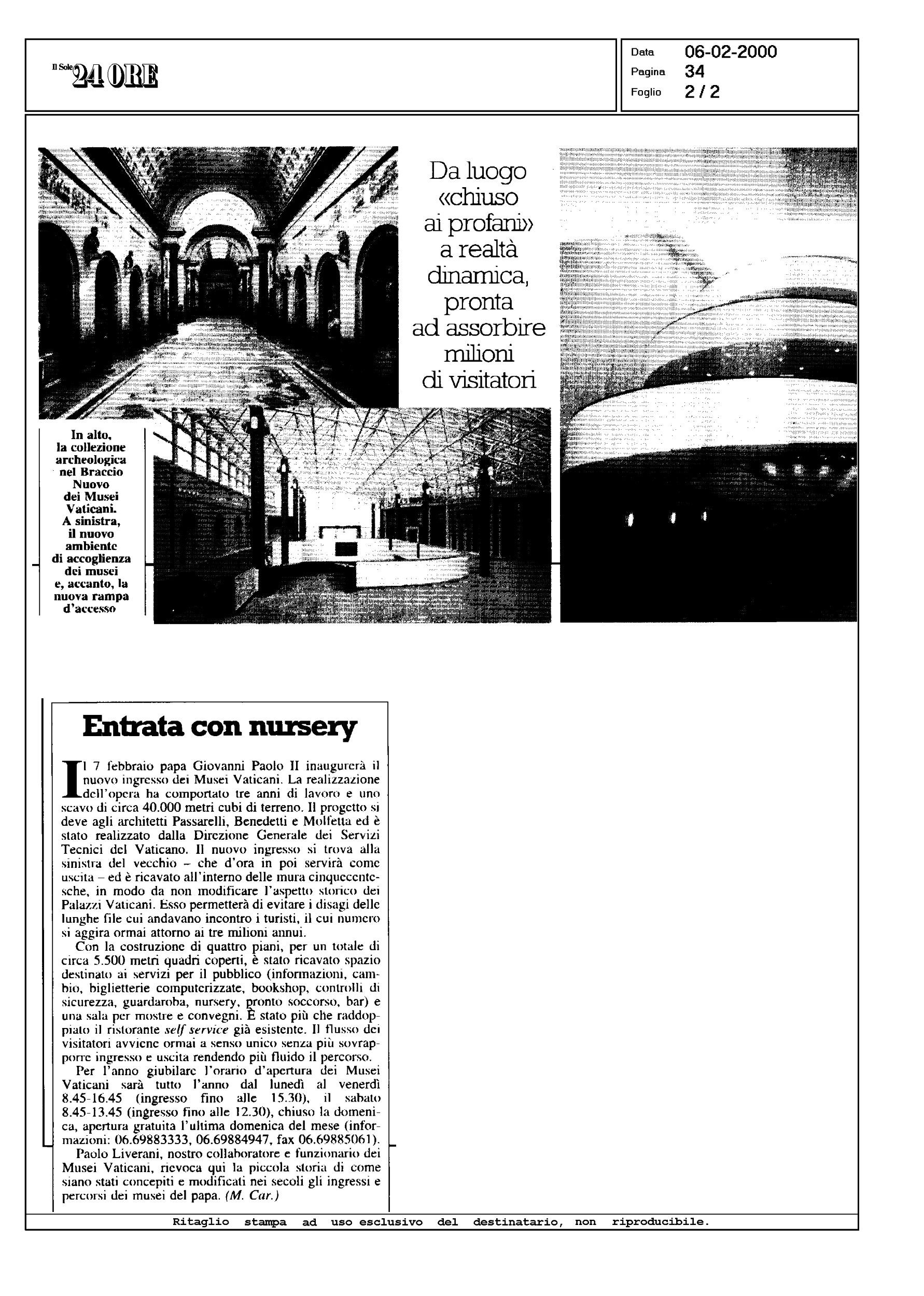 Il Sole 24 ORE

Data 06-02-2000
Pagina 34
Foglio 2 / 2

Da luogo «chiuso ai profani» a realtà dinamica, pronta ad assorbire milioni di visitatori

In alto, la collezione archeologica nel Braccio Nuovo dei Musei Vaticani. A sinistra, il nuovo ambiente di accoglienza dei musei e, accanto, la nuova rampa d'accesso

Entrata con nursery

Il 7 febbraio papa Giovanni Paolo II inaugurerà il nuovo ingresso dei Musei Vaticani. La realizzazione dell'opera ha comportato tre anni di lavoro e uno scavo di circa 40.000 metri cubi di terreno. Il progetto si deve agli architetti Passarelli, Benedetti e Molfetta ed è stato realizzato dalla Direzione Generale dei Servizi Tecnici del Vaticano. Il nuovo ingresso si trova alla sinistra del vecchio – che d'ora in poi servirà come uscita – ed è ricavato all'interno delle mura cinquecentesche, in modo da non modificare l'aspetto storico dei Palazzi Vaticani. Esso permetterà di evitare i disagi delle lunghe file cui andavano incontro i turisti, il cui numero si aggira ormai attorno ai tre milioni annui.

Con la costruzione di quattro piani, per un totale di circa 5.500 metri quadri coperti, è stato ricavato spazio destinato ai servizi per il pubblico (informazioni, cambio, biglietterie computerizzate, bookshop, controlli di sicurezza, guardaroba, nursery, pronto soccorso, bar) e una sala per mostre e convegni. È stato più che raddoppiato il ristorante self service già esistente. Il flusso dei visitatori avviene ormai a senso unico senza più sovrapporre ingresso e uscita rendendo più fluido il percorso.

Per l'anno giubilare l'orario d'apertura dei Musei Vaticani sarà tutto l'anno dal lunedì al venerdì 8.45-16.45 (ingresso fino alle 15.30), il sabato 8.45-13.45 (ingresso fino alle 12.30), chiuso la domenica, apertura gratuita l'ultima domenica del mese (informazioni: 06.69883333, 06.69884947, fax 06.69885061).

Paolo Liverani, nostro collaboratore e funzionario dei Musei Vaticani, rievoca qui la piccola storia di come siano stati concepiti e modificati nei secoli gli ingressi e percorsi dei musei del papa. (M. Car.)

Ritaglio stampa ad uso esclusivo del destinatario, non riproducibile.